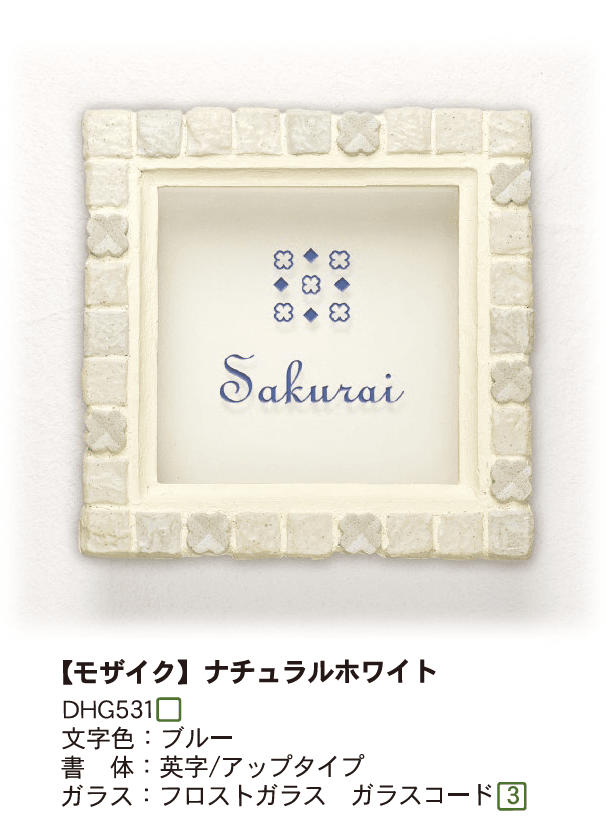 Sakurai

【モザイク】ナチュラルホワイト

DHG531□
文字色：ブルー
書　体：英字/アップタイプ
ガラス：フロストガラス　ガラスコード 3